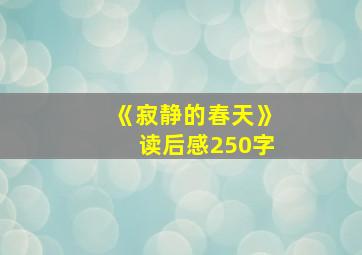 《寂静的春天》
读后感250字